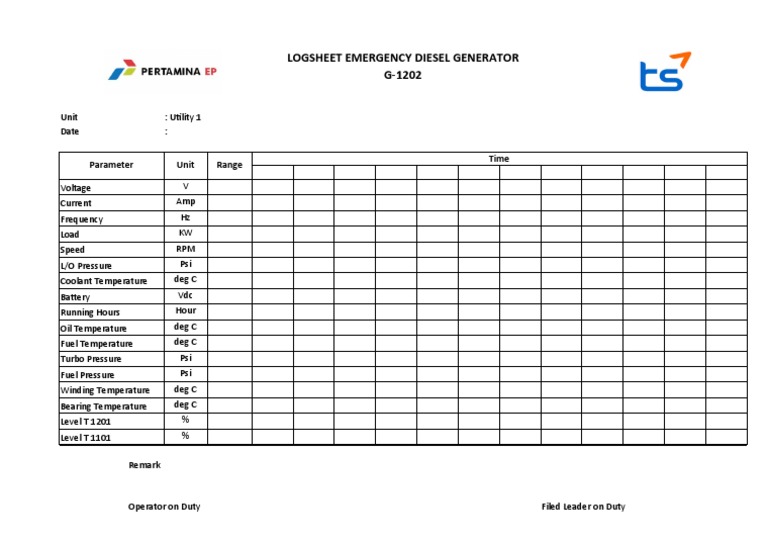 PERTAMINA EP

LOGSHEET EMERGENCY DIESEL GENERATOR
G-1202

ts

Unit : Utility 1
Date :

| Parameter | Unit | Range | Time | | | | | | | | | | | |
|---|---|---|---|---|---|---|---|---|---|---|---|---|---|---|
| | | | | | | | | | | | | | | |
| Voltage | V | | | | | | | | | | | | | |
| Current | Amp | | | | | | | | | | | | | |
| Frequency | Hz | | | | | | | | | | | | | |
| Load | KW | | | | | | | | | | | | | |
| Speed | RPM | | | | | | | | | | | | | |
| L/O Pressure | Psi | | | | | | | | | | | | | |
| Coolant Temperature | deg C | | | | | | | | | | | | | |
| Battery | Vdc | | | | | | | | | | | | | |
| Running Hours | Hour | | | | | | | | | | | | | |
| Oil Temperature | deg C | | | | | | | | | | | | | |
| Fuel Temperature | deg C | | | | | | | | | | | | | |
| Turbo Pressure | Psi | | | | | | | | | | | | | |
| Fuel Pressure | Psi | | | | | | | | | | | | | |
| Winding Temperature | deg C | | | | | | | | | | | | | |
| Bearing Temperature | deg C | | | | | | | | | | | | | |
| Level T 1201 | % | | | | | | | | | | | | | |
| Level T 1101 | % | | | | | | | | | | | | | |

Remark

Operator on Duty

Filed Leader on Duty